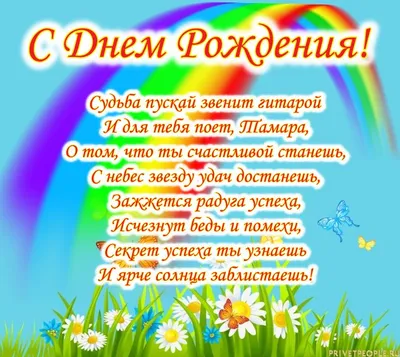 С Днем Рождения!

Судьба пускай звенит гитарой
И для тебя поет, Тамара,
О том, что ты счастливой станешь,
С небес звезду удач достанешь,
Зажжется радуга успеха,
Исчезнут беды и помехи,
Секрет успеха ты узнаешь
И ярче солнца заблистаешь!

PRIVETPEOPLE.RU